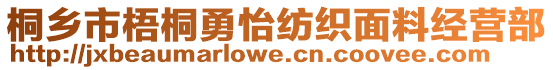 桐乡市梧桐勇怡纺织面料经营部
http://jxbeaumarlowe.cn.coovee.com